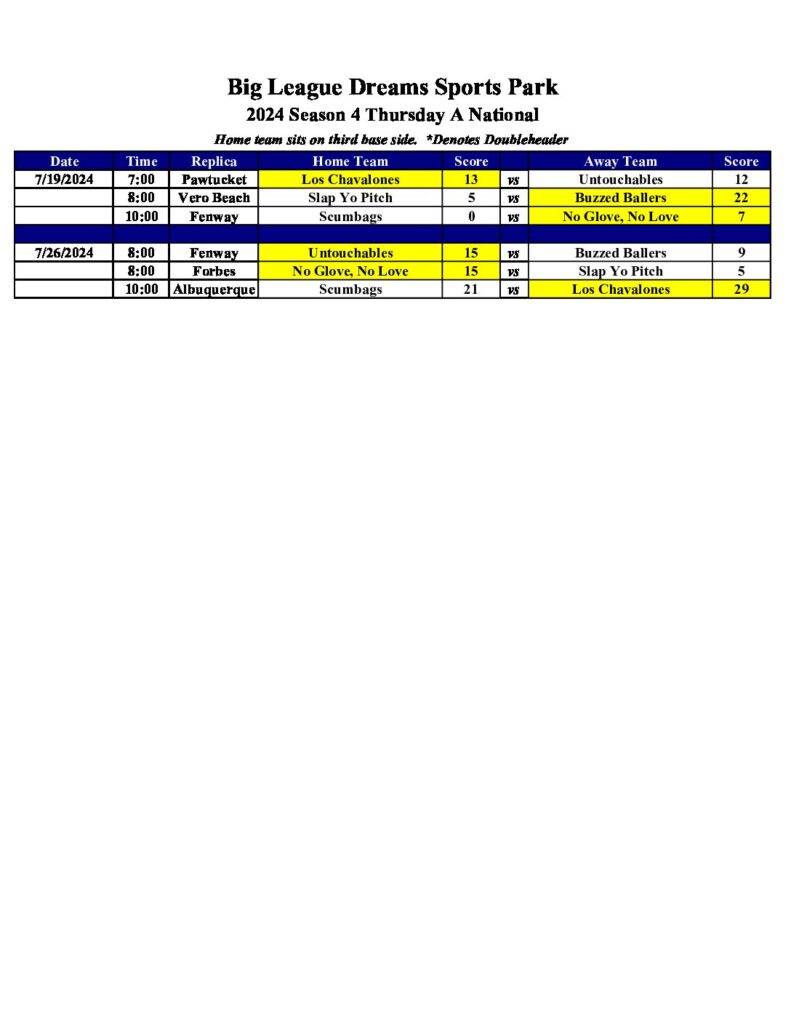 Big League Dreams Sports Park

2024 Season 4 Thursday A National

Home team sits on third base side. *Denotes Doubleheader

| Date | Time | Replica | Home Team | Score | | Away Team | Score |
|---|---|---|---|---|---|---|---|
| 7/19/2024 | 7:00 | Pawtucket | Los Chavalones | 13 | vs | Untouchables | 12 |
| | 8:00 | Vero Beach | Slap Yo Pitch | 5 | vs | Buzzed Ballers | 22 |
| | 10:00 | Fenway | Scumbags | 0 | vs | No Glove, No Love | 7 |
| | | | | | | | |
| 7/26/2024 | 8:00 | Fenway | Untouchables | 15 | vs | Buzzed Ballers | 9 |
| | 8:00 | Forbes | No Glove, No Love | 15 | vs | Slap Yo Pitch | 5 |
| | 10:00 | Albuquerque | Scumbags | 21 | vs | Los Chavalones | 29 |